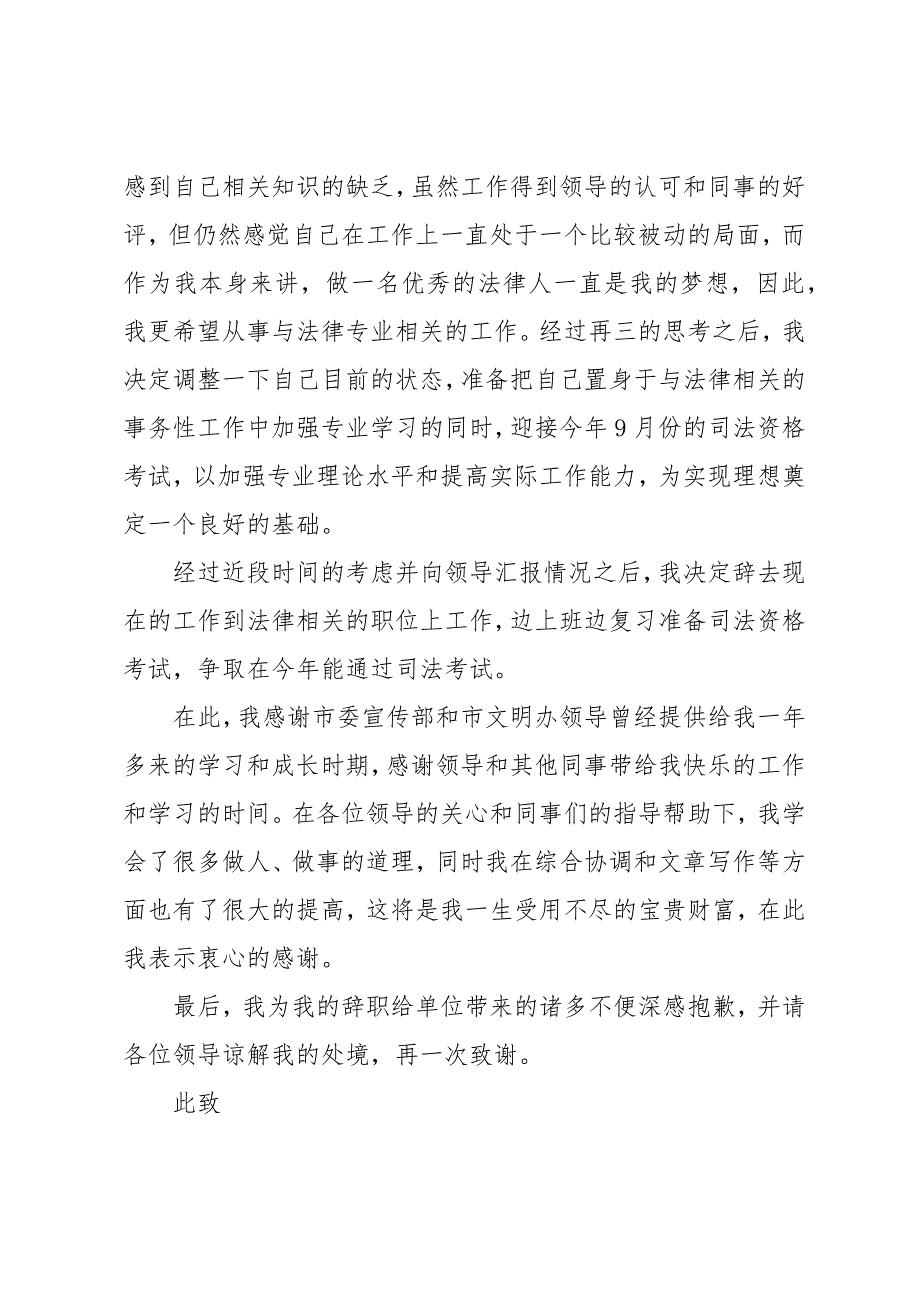 感到自己相关知识的缺乏，虽然工作得到领导的认可和同事的好评，但仍然感觉自己在工作上一直处于一个比较被动的局面，而作为我本身来讲，做一名优秀的法律人一直是我的梦想，因此，我更希望从事与法律专业相关的工作。经过再三的思考之后，我决定调整一下自己目前的状态，准备把自己置身于与法律相关的事务性工作中加强专业学习的同时，迎接今年9月份的司法资格考试，以加强专业理论水平和提高实际工作能力，为实现理想奠定一个良好的基础。

经过近段时间的考虑并向领导汇报情况之后，我决定辞去现在的工作到法律相关的职位上工作，边上班边复习准备司法资格考试，争取在今年能通过司法考试。

在此，我感谢市委宣传部和市文明办领导曾经提供给我一年多来的学习和成长时期，感谢领导和其他同事带给我快乐的工作和学习的时间。在各位领导的关心和同事们的指导帮助下，我学会了很多做人、做事的道理，同时我在综合协调和文章写作等方面也有了很大的提高，这将是我一生受用不尽的宝贵财富，在此我表示衷心的感谢。

最后，我为我的辞职给单位带来的诸多不便深感抱歉，并请各位领导谅解我的处境，再一次致谢。

此致